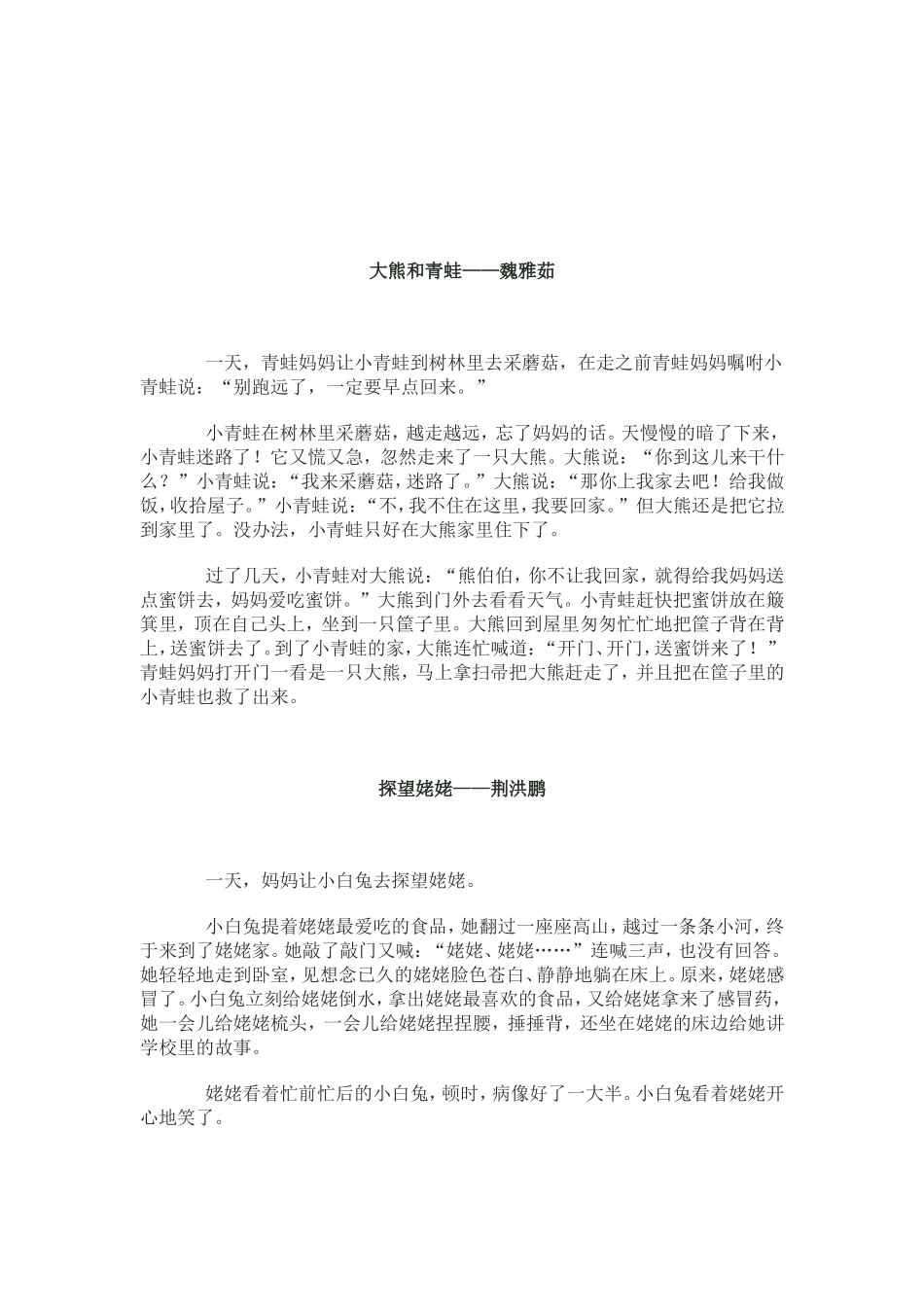 大熊和青蛙——魏雅茹

一天，青蛙妈妈让小青蛙到树林里去采蘑菇，在走之前青蛙妈妈嘱咐小青蛙说：“别跑远了，一定要早点回来。”

小青蛙在树林里采蘑菇，越走越远，忘了妈妈的话。天慢慢的暗了下来，小青蛙迷路了！它又慌又急，忽然走来了一只大熊。大熊说：“你到这儿来干什么？”小青蛙说：“我来采蘑菇，迷路了。”大熊说：“那你上我家去吧！给我做饭，收拾屋子。”小青蛙说：“不，我不住在这里，我要回家。”但大熊还是把它拉到家里了。没办法，小青蛙只好在大熊家里住下了。

过了几天，小青蛙对大熊说：“熊伯伯，你不让我回家，就得给我妈妈送点蜜饼去，妈妈爱吃蜜饼。”大熊到门外去看看天气。小青蛙赶快把蜜饼放在簸箕里，顶在自己头上，坐到一只筐子里。大熊回到屋里匆匆忙忙地把筐子背在背上，送蜜饼去了。到了小青蛙的家，大熊连忙喊道：“开门、开门，送蜜饼来了！”青蛙妈妈打开门一看是一只大熊，马上拿扫帚把大熊赶走了，并且把在筐子里的小青蛙也救了出来。

探望姥姥——荆洪鹏

一天，妈妈让小白兔去探望姥姥。

小白兔提着姥姥最爱吃的食品，她翻过一座座高山，越过一条条小河，终于来到了姥姥家。她敲了敲门又喊：“姥姥、姥姥……”连喊三声，也没有回答。她轻轻地走到卧室，见想念已久的姥姥脸色苍白、静静地躺在床上。原来，姥姥感冒了。小白兔立刻给姥姥倒水，拿出姥姥最喜欢的食品，又给姥姥拿来了感冒药，她一会儿给姥姥梳头，一会儿给姥姥捏捏腰，捶捶背，还坐在姥姥的床边给她讲学校里的故事。

姥姥看着忙前忙后的小白兔，顿时，病像好了一大半。小白兔看着姥姥开心地笑了。